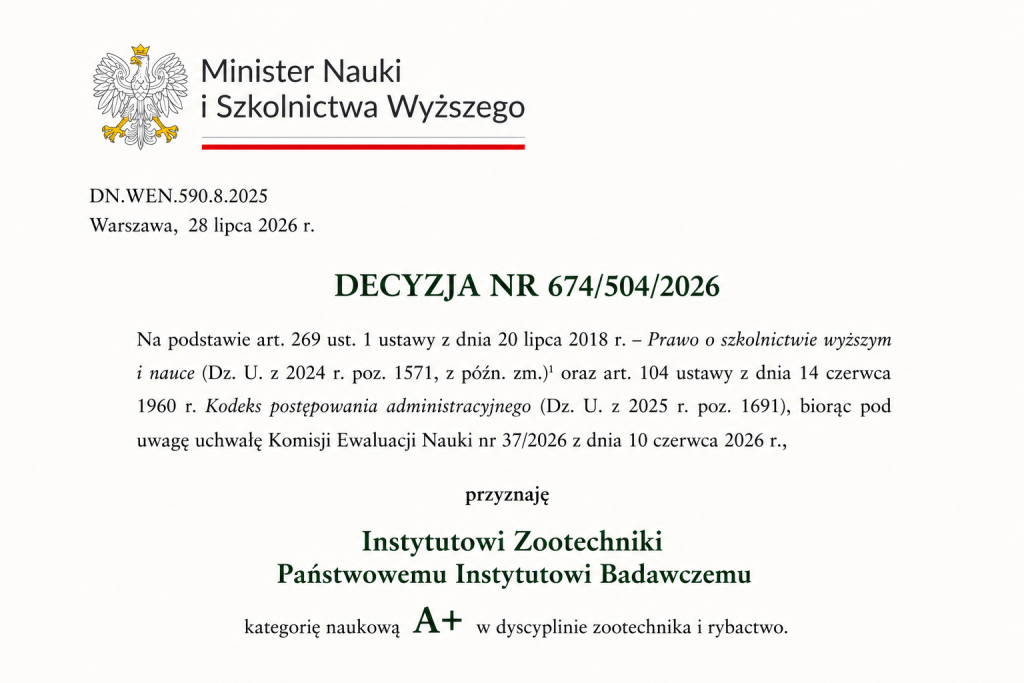 Minister Nauki
i Szkolnictwa Wyższego

DN.WEN.590.8.2025
Warszawa, 28 lipca 2026 r.

DECYZJA NR 674/504/2026

Na podstawie art. 269 ust. 1 ustawy z dnia 20 lipca 2018 r. – Prawo o szkolnictwie wyższym i nauce (Dz. U. z 2024 r. poz. 1571, z późn. zm.)$^1$ oraz art. 104 ustawy z dnia 14 czerwca 1960 r. Kodeks postępowania administracyjnego (Dz. U. z 2025 r. poz. 1691), biorąc pod uwagę uchwałę Komisji Ewaluacji Nauki nr 37/2026 z dnia 10 czerwca 2026 r.,

przyznaję

Instytutowi Zootechniki
Państwowemu Instytutowi Badawczemu

kategorię naukową A+ w dyscyplinie zootechnika i rybactwo.